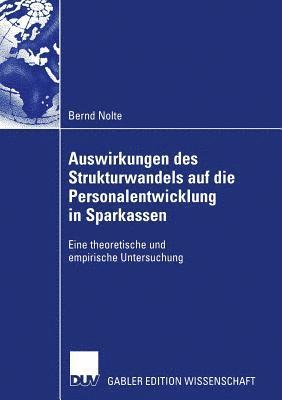 Bernd Nolte

Auswirkungen des Strukturwandels auf die Personalentwicklung in Sparkassen

Eine theoretische und empirische Untersuchung

DUV GABLER EDITION WISSENSCHAFT